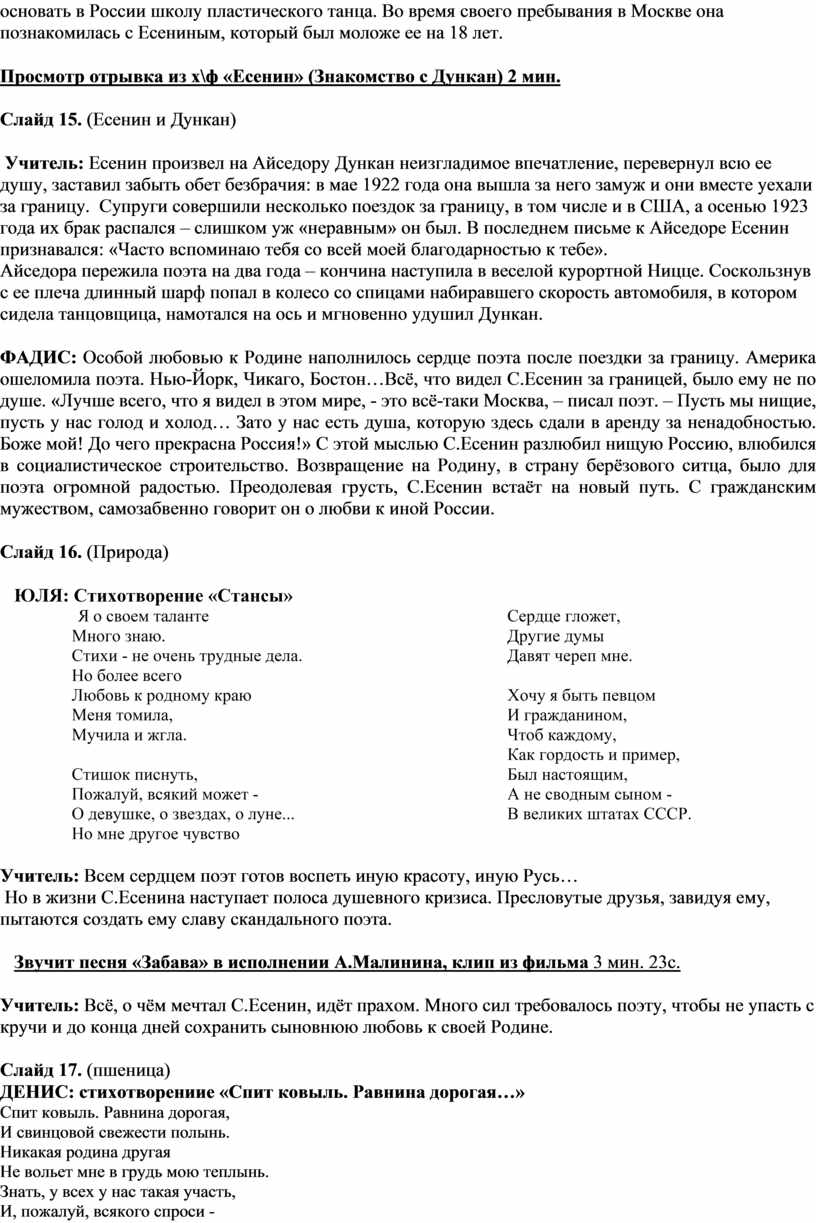 основать в России школу пластического танца. Во время своего пребывания в Москве она познакомилась с Есениным, который был моложе ее на 18 лет.

Просмотр отрывка из х\ф «Есенин» (Знакомство с Дункан) 2 мин.

Слайд 15. (Есенин и Дункан)

Учитель: Есенин произвел на Айседору Дункан неизгладимое впечатление, перевернул всю ее душу, заставил забыть обет безбрачия: в мае 1922 года она вышла за него замуж и они вместе уехали за границу. Супруги совершили несколько поездок за границу, в том числе и в США, а осенью 1923 года их брак распался – слишком уж «неравным» он был. В последнем письме к Айседоре Есенин признавался: «Часто вспоминаю тебя со всей моей благодарностью к тебе».
Айседора пережила поэта на два года – кончина наступила в веселой курортной Ницце. Соскользнув с ее плеча длинный шарф попал в колесо со спицами набиравшего скорость автомобиля, в котором сидела танцовщица, намотался на ось и мгновенно удушил Дункан.

ФАДИС: Особой любовью к Родине наполнилось сердце поэта после поездки за границу. Америка ошеломила поэта. Нью-Йорк, Чикаго, Бостон…Всё, что видел С.Есенин за границей, было ему не по душе. «Лучше всего, что я видел в этом мире, - это всё-таки Москва, – писал поэт. – Пусть мы нищие, пусть у нас голод и холод… Зато у нас есть душа, которую здесь сдали в аренду за ненадобностью. Боже мой! До чего прекрасна Россия!» С этой мыслью С.Есенин разлюбил нищую Россию, влюбился в социалистическое строительство. Возвращение на Родину, в страну берёзового ситца, было для поэта огромной радостью. Преодолевая грусть, С.Есенин встаёт на новый путь. С гражданским мужеством, самозабвенно говорит он о любви к иной России.

Слайд 16. (Природа)

ЮЛЯ: Стихотворение «Стансы»
Я о своем таланте
Много знаю.
Стихи - не очень трудные дела.
Но более всего
Любовь к родному краю
Меня томила,
Мучила и жгла.

Стишок писнуть,
Пожалуй, всякий может -
О девушке, о звездах, о луне...
Но мне другое чувство

Сердце гложет,
Другие думы
Давят череп мне.

Хочу я быть певцом
И гражданином,
Чтоб каждому,
Как гордость и пример,
Был настоящим,
А не сводным сыном -
В великих штатах СССР.

Учитель: Всем сердцем поэт готов воспеть иную красоту, иную Русь…
Но в жизни С.Есенина наступает полоса душевного кризиса. Пресловутые друзья, завидуя ему, пытаются создать ему славу скандального поэта.

Звучит песня «Забава» в исполнении А.Малинина, клип из фильма 3 мин. 23с.

Учитель: Всё, о чём мечтал С.Есенин, идёт прахом. Много сил требовалось поэту, чтобы не упасть с кручи и до конца дней сохранить сыновнюю любовь к своей Родине.

Слайд 17. (пшеница)
ДЕНИС: стихотворениие «Спит ковыль. Равнина дорогая…»
Спит ковыль. Равнина дорогая,
И свинцовой свежести полынь.
Никакая родина другая
Не вольет мне в грудь мою теплынь.
Знать, у всех у нас такая участь,
И, пожалуй, всякого спроси -